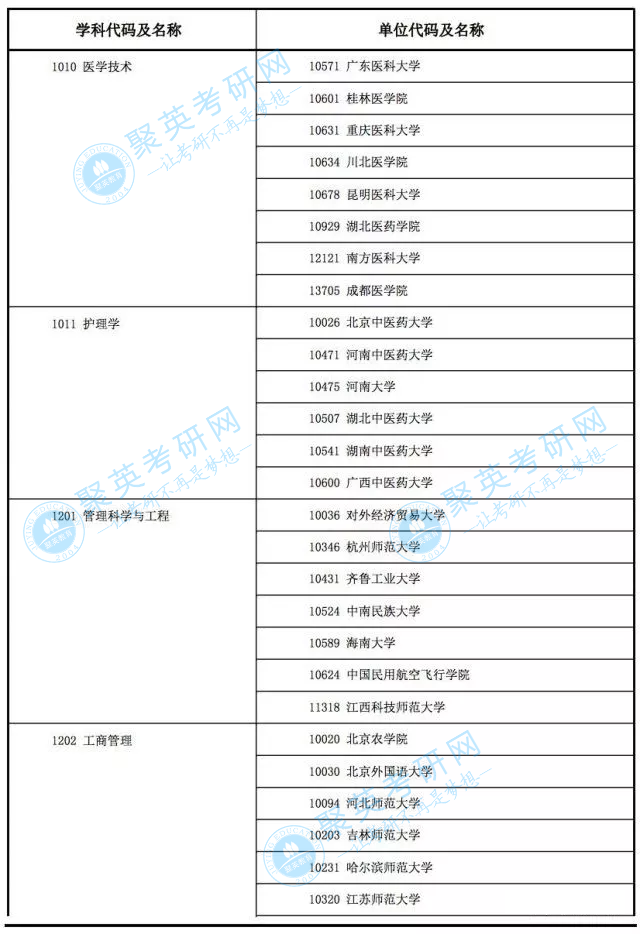 | 学科代码及名称 | 单位代码及名称 |
|---|---|
| 1010 医学技术 | 10571 广东医科大学 |
| | 10601 桂林医学院 |
| | 10631 重庆医科大学 |
| | 10634 川北医学院 |
| | 10678 昆明医科大学 |
| | 10929 湖北医药学院 |
| | 12121 南方医科大学 |
| | 13705 成都医学院 |
| 1011 护理学 | 10026 北京中医药大学 |
| | 10471 河南中医药大学 |
| | 10475 河南大学 |
| | 10507 湖北中医药大学 |
| | 10541 湖南中医药大学 |
| | 10600 广西中医药大学 |
| 1201 管理科学与工程 | 10036 对外经济贸易大学 |
| | 10346 杭州师范大学 |
| | 10431 齐鲁工业大学 |
| | 10524 中南民族大学 |
| | 10589 海南大学 |
| | 10624 中国民用航空飞行学院 |
| | 11318 江西科技师范大学 |
| 1202 工商管理 | 10020 北京农学院 |
| | 10030 北京外国语大学 |
| | 10094 河北师范大学 |
| | 10203 吉林师范大学 |
| | 10231 哈尔滨师范大学 |
| | 10320 江苏师范大学 |

聚英考研网
—让考研不再是梦想—
聚英考研网
—让考研不再是梦想—
聚英考研网
—让考研不再是梦想—
聚英考研网
—让考研不再是梦想—